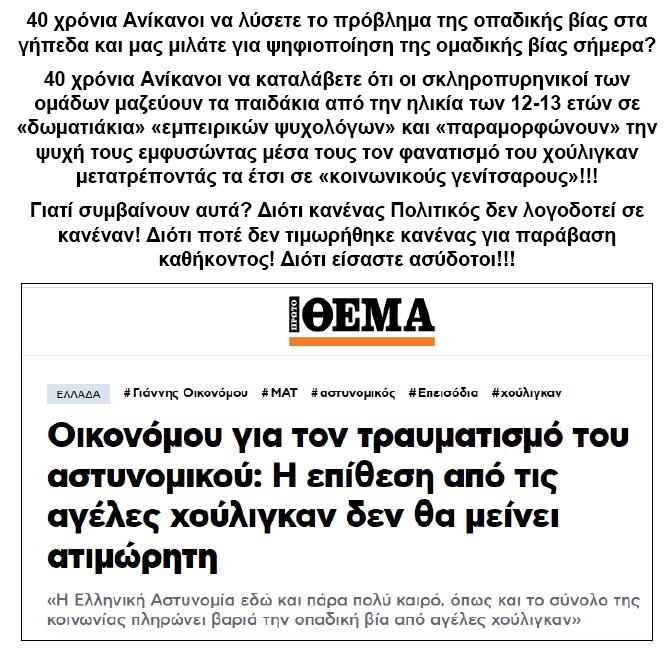 40 χρόνια Ανίκανοι να λύσετε το πρόβλημα της οπαδικής βίας στα γήπεδα και μας μιλάτε για ψηφιοποίηση της ομαδικής βίας σήμερα?

40 χρόνια Ανίκανοι να καταλάβετε ότι οι σκληροπυρηνικοί των ομάδων μαζεύουν τα παιδάκια από την ηλικία των 12-13 ετών σε «δωματιάκια» «εμπειρικών ψυχολόγων» και «παραμορφώνουν» την ψυχή τους εμφυσώντας μέσα τους τον φανατισμό του χούλιγκαν μετατρέποντάς τα έτσι σε «κοινωνικούς γενίτσαρους»!!!

Γιατί συμβαίνουν αυτά? Διότι κανένας Πολιτικός δεν λογοδοτεί σε κανέναν! Διότι ποτέ δεν τιμωρήθηκε κανένας για παράβαση καθήκοντος! Διότι είσαστε ασύδοτοι!!!

ΠΡΩΤΟ ΘΕΜΑ

ΕΛΛΑΔΑ #Γιάννης Οικονόμου #ΜΑΤ #αστυνομικός #Επεισόδια #χούλιγκαν

Οικονόμου για τον τραυματισμό του αστυνομικού: Η επίθεση από τις αγέλες χούλιγκαν δεν θα μείνει ατιμώρητη

«Η Ελληνική Αστυνομία εδώ και πάρα πολύ καιρό, όπως και το σύνολο της κοινωνίας πληρώνει βαριά την οπαδική βία από αγέλες χούλιγκαν»